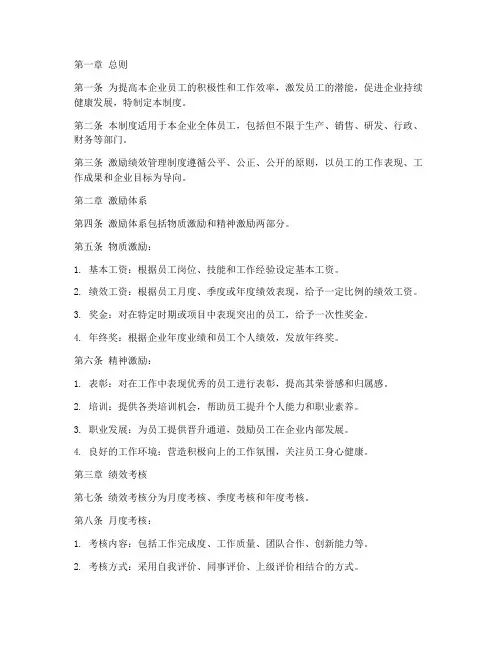 第一章 总则

第一条 为提高本企业员工的积极性和工作效率，激发员工的潜能，促进企业持续健康发展，特制定本制度。

第二条 本制度适用于本企业全体员工，包括但不限于生产、销售、研发、行政、财务等部门。

第三条 激励绩效管理制度遵循公平、公正、公开的原则，以员工的工作表现、工作成果和企业目标为导向。

第二章 激励体系

第四条 激励体系包括物质激励和精神激励两部分。

第五条 物质激励：

1. 基本工资：根据员工岗位、技能和工作经验设定基本工资。

2. 绩效工资：根据员工月度、季度或年度绩效表现，给予一定比例的绩效工资。

3. 奖金：对在特定时期或项目中表现突出的员工，给予一次性奖金。

4. 年终奖：根据企业年度业绩和员工个人绩效，发放年终奖。

第六条 精神激励：

1. 表彰：对在工作中表现优秀的员工进行表彰，提高其荣誉感和归属感。

2. 培训：提供各类培训机会，帮助员工提升个人能力和职业素养。

3. 职业发展：为员工提供晋升通道，鼓励员工在企业内部发展。

4. 良好的工作环境：营造积极向上的工作氛围，关注员工身心健康。

第三章 绩效考核

第七条 绩效考核分为月度考核、季度考核和年度考核。

第八条 月度考核：

1. 考核内容：包括工作完成度、工作质量、团队合作、创新能力等。

2. 考核方式：采用自我评价、同事评价、上级评价相结合的方式。